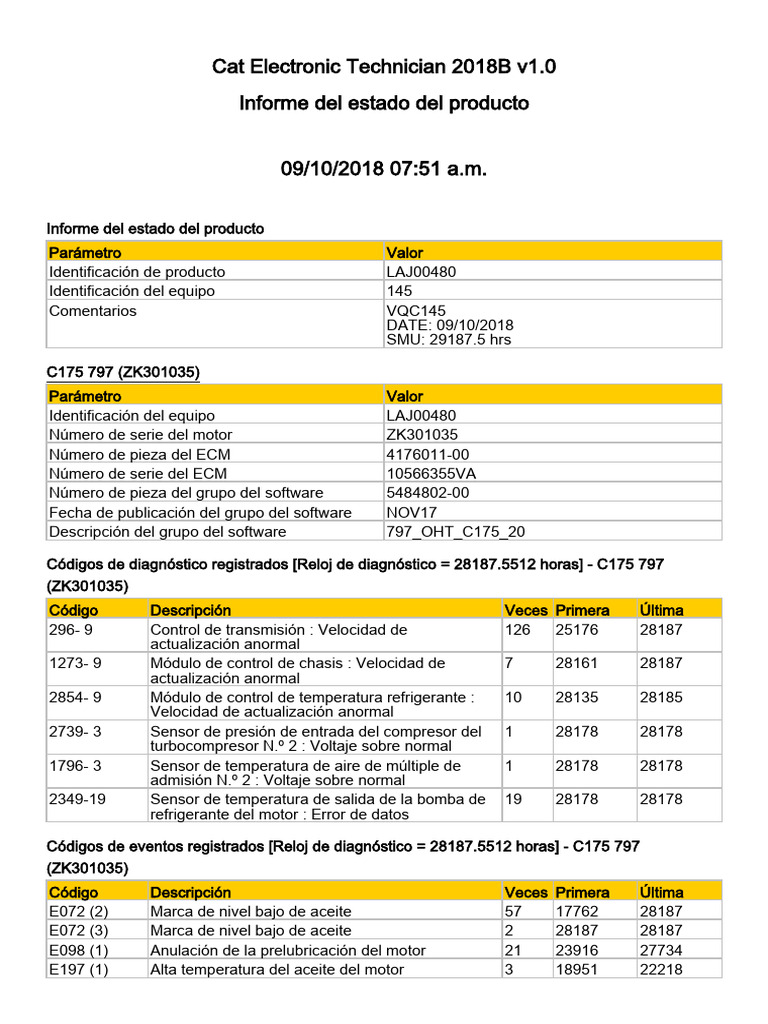 Cat Electronic Technician 2018B v1.0

Informe del estado del producto

09/10/2018 07:51 a.m.

Informe del estado del producto

| Parámetro | Valor |
|---|---|
| Identificación de producto | LAJ00480 |
| Identificación del equipo | 145 |
| Comentarios | VQC145 DATE: 09/10/2018 SMU: 29187.5 hrs |

C175 797 (ZK301035)

| Parámetro | Valor |
|---|---|
| Identificación del equipo | LAJ00480 |
| Número de serie del motor | ZK301035 |
| Número de pieza del ECM | 4176011-00 |
| Número de serie del ECM | 10566355VA |
| Número de pieza del grupo del software | 5484802-00 |
| Fecha de publicación del grupo del software | NOV17 |
| Descripción del grupo del software | 797_OHT_C175_20 |

Códigos de diagnóstico registrados [Reloj de diagnóstico = 28187.5512 horas] - C175 797 (ZK301035)

| Código | Descripción | Veces | Primera | Última |
|---|---|---|---|---|
| 296- 9 | Control de transmisión : Velocidad de actualización anormal | 126 | 25176 | 28187 |
| 1273- 9 | Módulo de control de chasis : Velocidad de actualización anormal | 7 | 28161 | 28187 |
| 2854- 9 | Módulo de control de temperatura refrigerante : Velocidad de actualización anormal | 10 | 28135 | 28185 |
| 2739- 3 | Sensor de presión de entrada del compresor del turbocompresor N.º 2 : Voltaje sobre normal | 1 | 28178 | 28178 |
| 1796- 3 | Sensor de temperatura de aire de múltiple de admisión N.º 2 : Voltaje sobre normal | 1 | 28178 | 28178 |
| 2349-19 | Sensor de temperatura de salida de la bomba de refrigerante del motor : Error de datos | 19 | 28178 | 28178 |

Códigos de eventos registrados [Reloj de diagnóstico = 28187.5512 horas] - C175 797 (ZK301035)

| Código | Descripción | Veces | Primera | Última |
|---|---|---|---|---|
| E072 (2) | Marca de nivel bajo de aceite | 57 | 17762 | 28187 |
| E072 (3) | Marca de nivel bajo de aceite | 2 | 28187 | 28187 |
| E098 (1) | Anulación de la prelubricación del motor | 21 | 23916 | 27734 |
| E197 (1) | Alta temperatura del aceite del motor | 3 | 18951 | 22218 |